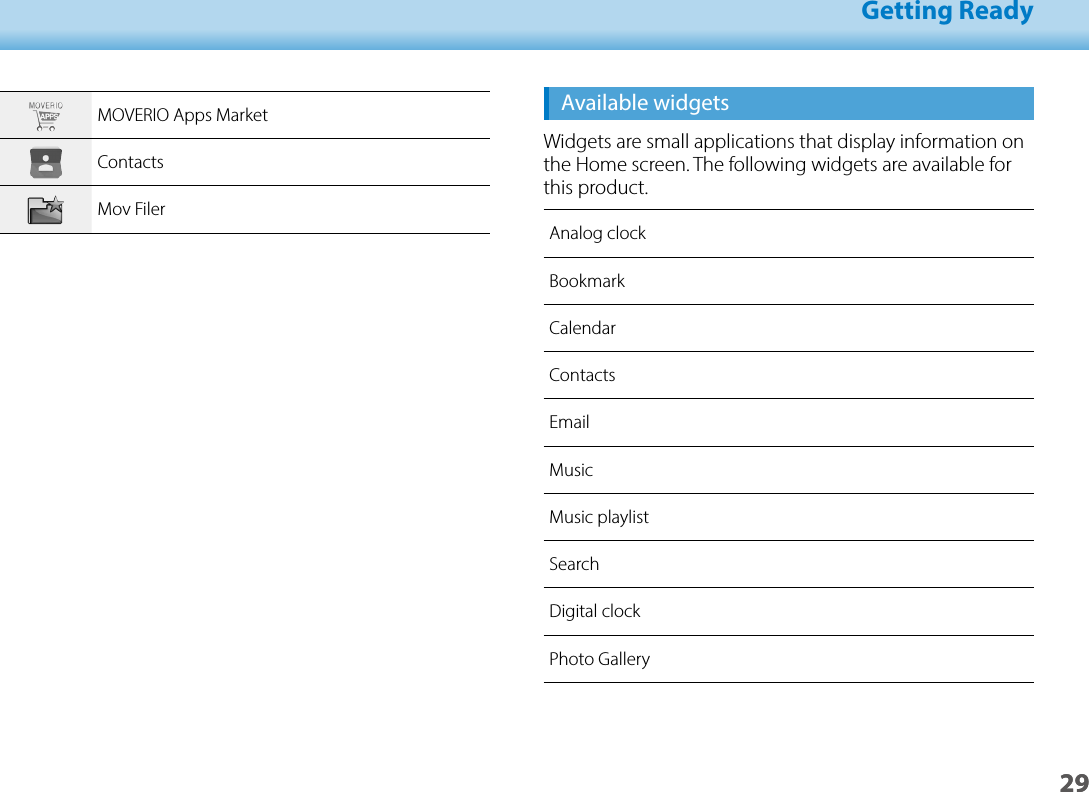 Getting Ready

| | |
|---|---|
| MOVERIO APPS | MOVERIO Apps Market |
| | Contacts |
| | Mov Filer |

Available widgets

Widgets are small applications that display information on the Home screen. The following widgets are available for this product.

| |
|---|
| Analog clock |
| Bookmark |
| Calendar |
| Contacts |
| Email |
| Music |
| Music playlist |
| Search |
| Digital clock |
| Photo Gallery |

29